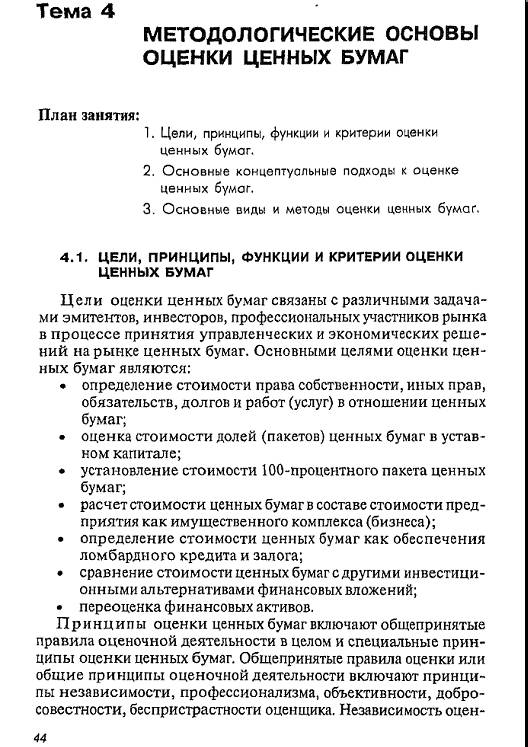 Тема 4

МЕТОДОЛОГИЧЕСКИЕ ОСНОВЫ ОЦЕНКИ ЦЕННЫХ БУМАГ

План занятия:

1. Цели, принципы, функции и критерии оценки ценных бумаг.

2. Основные концептуальные подходы к оценке ценных бумаг.

3. Основные виды и методы оценки ценных бумаг.

4.1. ЦЕЛИ, ПРИНЦИПЫ, ФУНКЦИИ И КРИТЕРИИ ОЦЕНКИ ЦЕННЫХ БУМАГ

Цели оценки ценных бумаг связаны с различными задачами эмитентов, инвесторов, профессиональных участников рынка в процессе принятия управленческих и экономических решений на рынке ценных бумаг. Основными целями оценки ценных бумаг являются:

• определение стоимости права собственности, иных прав, обязательств, долгов и работ (услуг) в отношении ценных бумаг;
• оценка стоимости долей (пакетов) ценных бумаг в уставном капитале;
• установление стоимости 100-процентного пакета ценных бумаг;
• расчет стоимости ценных бумаг в составе стоимости предприятия как имущественного комплекса (бизнеса);
• определение стоимости ценных бумаг как обеспечения ломбардного кредита и залога;
• сравнение стоимости ценных бумаг с другими инвестиционными альтернативами финансовых вложений;
• переоценка финансовых активов.

Принципы оценки ценных бумаг включают общепринятые правила оценочной деятельности в целом и специальные принципы оценки ценных бумаг. Общепринятые правила оценки или общие принципы оценочной деятельности включают принципы независимости, профессионализма, объективности, добросовестности, беспристрастности оценщика. Независимость оцен-

44